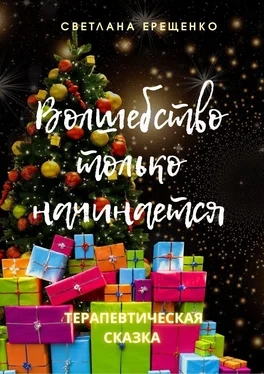 СВЕТЛАНА ЕРЕЩЕНКО

Волшебство только начинается

ТЕРАПЕВТИЧЕСКАЯ СКАЗКА